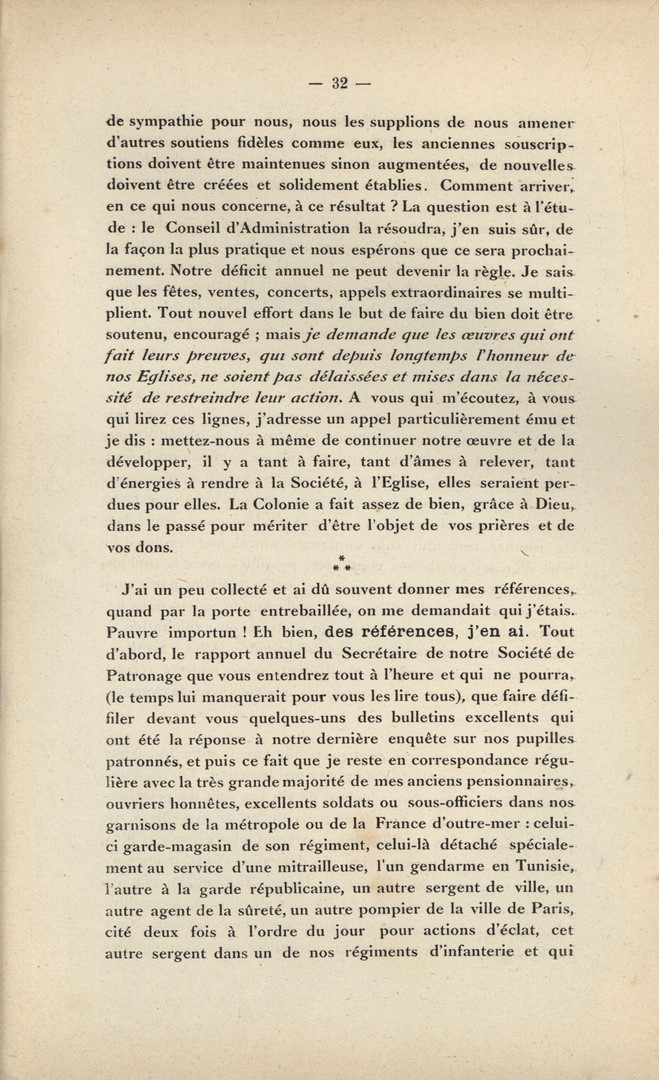 — 32 —

de sympathie pour nous, nous les supplions de nous amener d'autres soutiens fidèles comme eux, les anciennes souscriptions doivent être maintenues sinon augmentées, de nouvelles doivent être créées et solidement établies. Comment arriver, en ce qui nous concerne, à ce résultat ? La question est à l'étude : le Conseil d'Administration la résoudra, j'en suis sûr, de la façon la plus pratique et nous espérons que ce sera prochainement. Notre déficit annuel ne peut devenir la règle. Je sais que les fêtes, ventes, concerts, appels extraordinaires se multiplient. Tout nouvel effort dans le but de faire du bien doit être soutenu, encouragé ; mais je demande que les œuvres qui ont fait leurs preuves, qui sont depuis longtemps l'honneur de nos Eglises, ne soient pas délaissées et mises dans la nécessité de restreindre leur action. A vous qui m'écoutez, à vous qui lirez ces lignes, j'adresse un appel particulièrement ému et je dis : mettez-nous à même de continuer notre œuvre et de la développer, il y a tant à faire, tant d'âmes à relever, tant d'énergies à rendre à la Société, à l'Eglise, elles seraient perdues pour elles. La Colonie a fait assez de bien, grâce à Dieu, dans le passé pour mériter d'être l'objet de vos prières et de vos dons.

* * *

J'ai un peu collecté et ai dû souvent donner mes références, quand par la porte entrebaillée, on me demandait qui j'étais. Pauvre importun ! Eh bien, des références, j'en ai. Tout d'abord, le rapport annuel du Secrétaire de notre Société de Patronage que vous entendrez tout à l'heure et qui ne pourra, (le temps lui manquerait pour vous les lire tous), que faire défiler devant vous quelques-uns des bulletins excellents qui ont été la réponse à notre dernière enquête sur nos pupilles patronnés, et puis ce fait que je reste en correspondance régulière avec la très grande majorité de mes anciens pensionnaires, ouvriers honnêtes, excellents soldats ou sous-officiers dans nos garnisons de la métropole ou de la France d'outre-mer : celui-ci garde-magasin de son régiment, celui-là détaché spécialement au service d'une mitrailleuse, l'un gendarme en Tunisie, l'autre à la garde républicaine, un autre sergent de ville, un autre agent de la sûreté, un autre pompier de la ville de Paris, cité deux fois à l'ordre du jour pour actions d'éclat, cet autre sergent dans un de nos régiments d'infanterie et qui